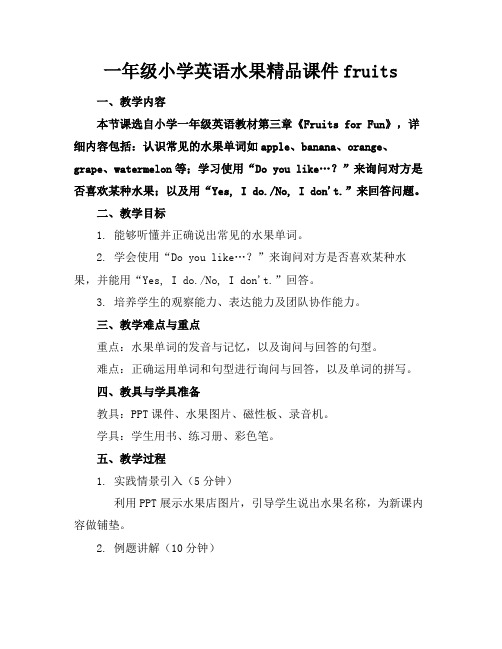 一年级小学英语水果精品课件 fruits

一、教学内容

本节课选自小学一年级英语教材第三章《Fruits for Fun》，详细内容包括：认识常见的水果单词如 apple、banana、orange、grape、watermelon 等；学习使用“Do you like…？”来询问对方是否喜欢某种水果；以及用“Yes, I do./No, I don't.”来回答问题。

二、教学目标

1. 能够听懂并正确说出常见的水果单词。

2. 学会使用“Do you like…？”来询问对方是否喜欢某种水果，并能用“Yes, I do./No, I don't.”回答。

3. 培养学生的观察能力、表达能力及团队协作能力。

三、教学难点与重点

重点：水果单词的发音与记忆，以及询问与回答的句型。

难点：正确运用单词和句型进行询问与回答，以及单词的拼写。

四、教具与学具准备

教具：PPT 课件、水果图片、磁性板、录音机。

学具：学生用书、练习册、彩色笔。

五、教学过程

1. 实践情景引入（5 分钟）

利用 PPT 展示水果店图片，引导学生说出水果名称，为新课内容做铺垫。

2. 例题讲解（10 分钟）